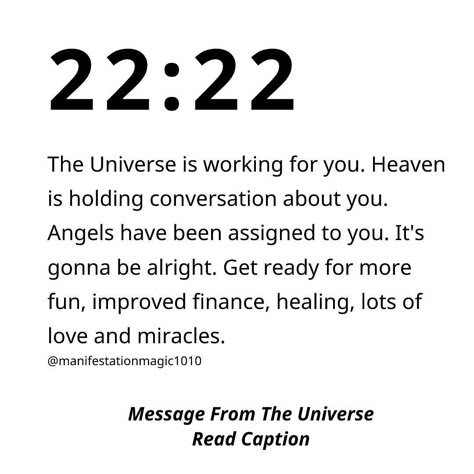 22:22

The Universe is working for you. Heaven is holding conversation about you. Angels have been assigned to you. It's gonna be alright. Get ready for more fun, improved finance, healing, lots of love and miracles.

@manifestationmagic1010

Message From The Universe
Read Caption